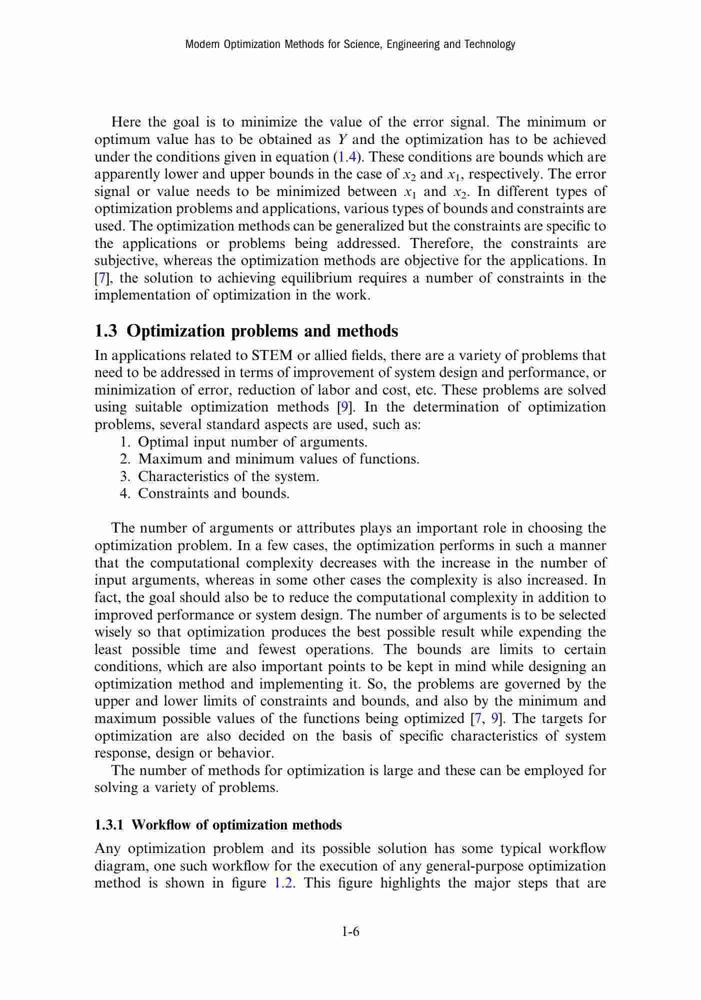 Modern Optimization Methods for Science, Engineering and Technology

Here the goal is to minimize the value of the error signal. The minimum or optimum value has to be obtained as $Y$ and the optimization has to be achieved under the conditions given in equation (1.4). These conditions are bounds which are apparently lower and upper bounds in the case of $x_2$ and $x_1$, respectively. The error signal or value needs to be minimized between $x_1$ and $x_2$. In different types of optimization problems and applications, various types of bounds and constraints are used. The optimization methods can be generalized but the constraints are specific to the applications or problems being addressed. Therefore, the constraints are subjective, whereas the optimization methods are objective for the applications. In [7], the solution to achieving equilibrium requires a number of constraints in the implementation of optimization in the work.

1.3 Optimization problems and methods

In applications related to STEM or allied fields, there are a variety of problems that need to be addressed in terms of improvement of system design and performance, or minimization of error, reduction of labor and cost, etc. These problems are solved using suitable optimization methods [9]. In the determination of optimization problems, several standard aspects are used, such as:
1. Optimal input number of arguments.
2. Maximum and minimum values of functions.
3. Characteristics of the system.
4. Constraints and bounds.

The number of arguments or attributes plays an important role in choosing the optimization problem. In a few cases, the optimization performs in such a manner that the computational complexity decreases with the increase in the number of input arguments, whereas in some other cases the complexity is also increased. In fact, the goal should also be to reduce the computational complexity in addition to improved performance or system design. The number of arguments is to be selected wisely so that optimization produces the best possible result while expending the least possible time and fewest operations. The bounds are limits to certain conditions, which are also important points to be kept in mind while designing an optimization method and implementing it. So, the problems are governed by the upper and lower limits of constraints and bounds, and also by the minimum and maximum possible values of the functions being optimized [7, 9]. The targets for optimization are also decided on the basis of specific characteristics of system response, design or behavior.
The number of methods for optimization is large and these can be employed for solving a variety of problems.

1.3.1 Workflow of optimization methods

Any optimization problem and its possible solution has some typical workflow diagram, one such workflow for the execution of any general-purpose optimization method is shown in figure 1.2. This figure highlights the major steps that are

1-6